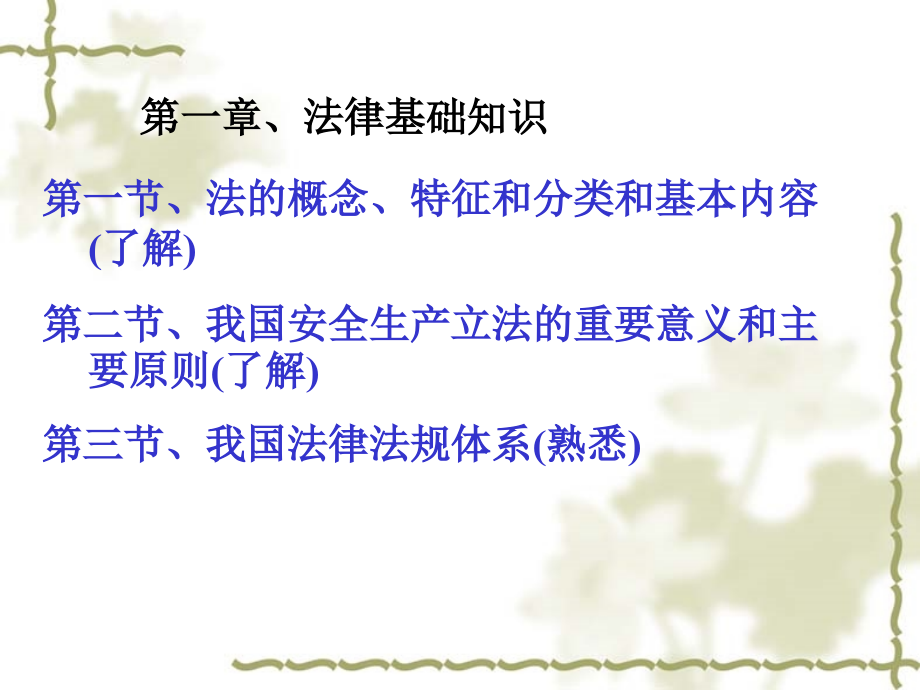 第一章、法律基础知识

第一节、法的概念、特征和分类和基本内容(了解)

第二节、我国安全生产立法的重要意义和主要原则(了解)

第三节、我国法律法规体系(熟悉)